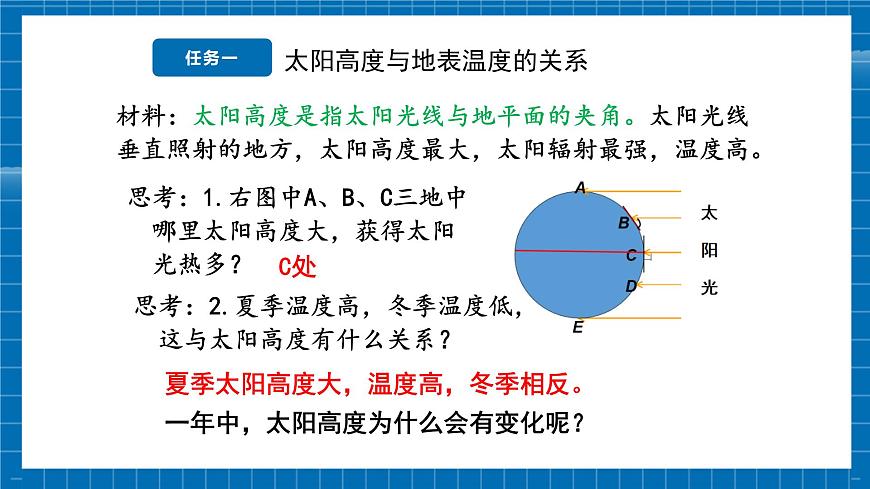 任务一 太阳高度与地表温度的关系

材料：太阳高度是指太阳光线与地平面的夹角。太阳光线垂直照射的地方，太阳高度最大，太阳辐射最强，温度高。

思考：1.右图中A、B、C三地中哪里太阳高度大，获得太阳光热多？ C处

A
B
C
D
E
太
阳
光

思考：2.夏季温度高，冬季温度低，这与太阳高度有什么关系？

夏季太阳高度大，温度高，冬季相反。

一年中，太阳高度为什么会有变化呢？